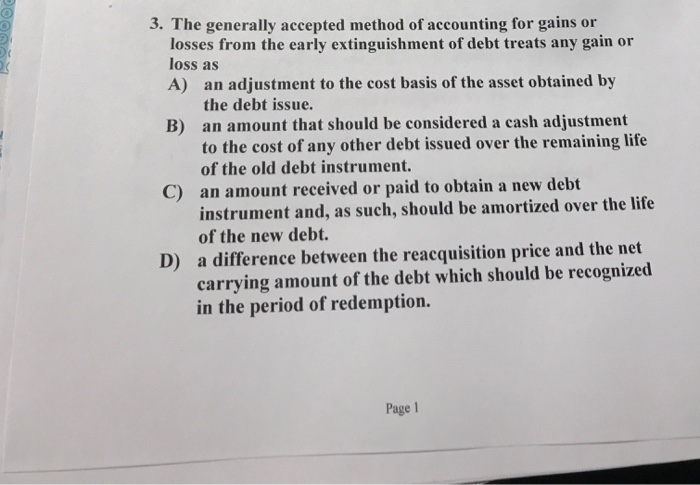 3. The generally accepted method of accounting for gains or losses from the early extinguishment of debt treats any gain or loss as

A) an adjustment to the cost basis of the asset obtained by the debt issue.

B) an amount that should be considered a cash adjustment to the cost of any other debt issued over the remaining life of the old debt instrument.

C) an amount received or paid to obtain a new debt instrument and, as such, should be amortized over the life of the new debt.

D) a difference between the reacquisition price and the net carrying amount of the debt which should be recognized in the period of redemption.

Page 1